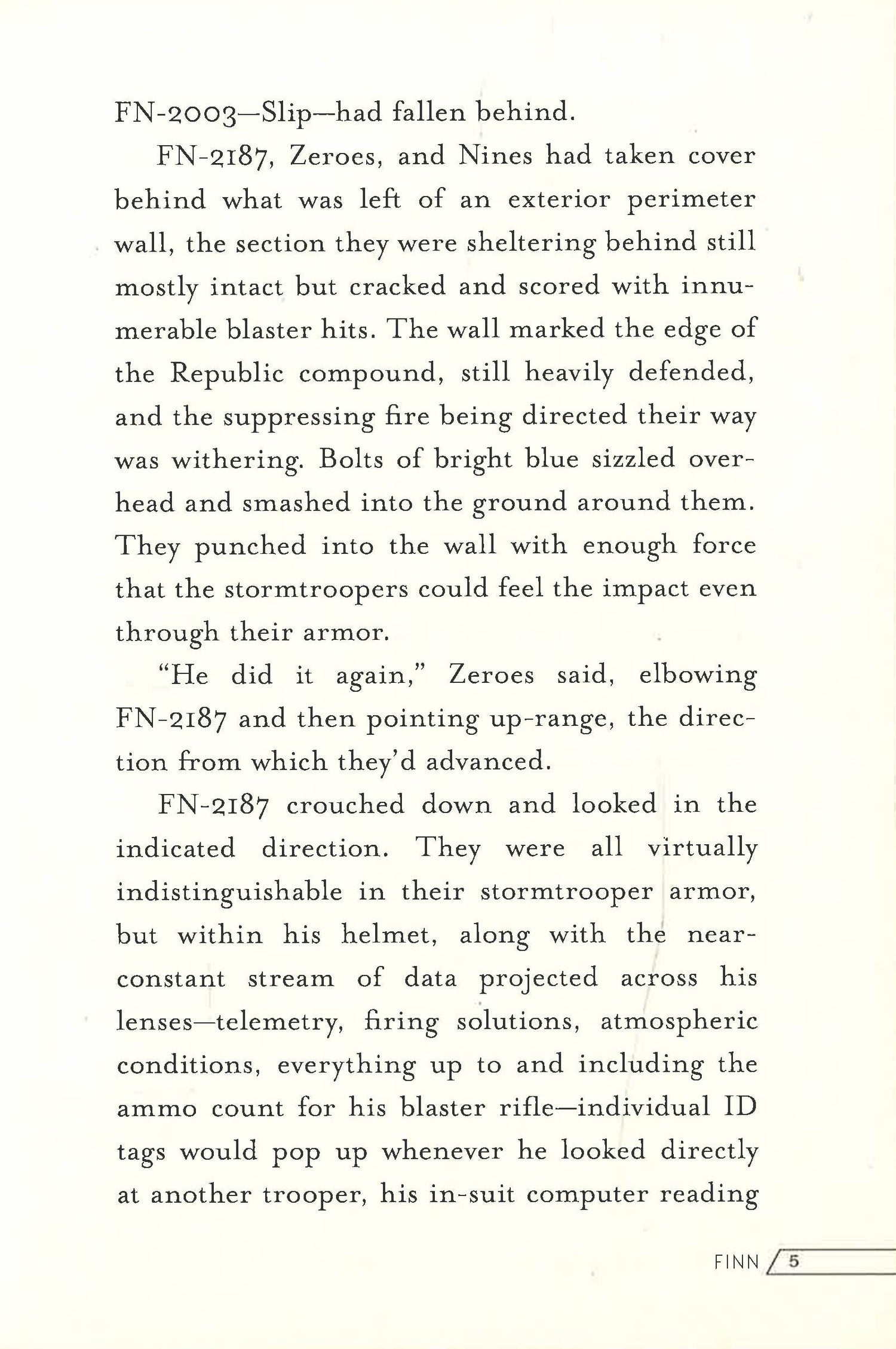 FN-2003—Slip—had fallen behind.

FN-2187, Zeroes, and Nines had taken cover behind what was left of an exterior perimeter wall, the section they were sheltering behind still mostly intact but cracked and scored with innumerable blaster hits. The wall marked the edge of the Republic compound, still heavily defended, and the suppressing fire being directed their way was withering. Bolts of bright blue sizzled overhead and smashed into the ground around them. They punched into the wall with enough force that the stormtroopers could feel the impact even through their armor.

"He did it again," Zeroes said, elbowing FN-2187 and then pointing up-range, the direction from which they'd advanced.

FN-2187 crouched down and looked in the indicated direction. They were all virtually indistinguishable in their stormtrooper armor, but within his helmet, along with the near-constant stream of data projected across his lenses—telemetry, firing solutions, atmospheric conditions, everything up to and including the ammo count for his blaster rifle—individual ID tags would pop up whenever he looked directly at another trooper, his in-suit computer reading

FINN 5